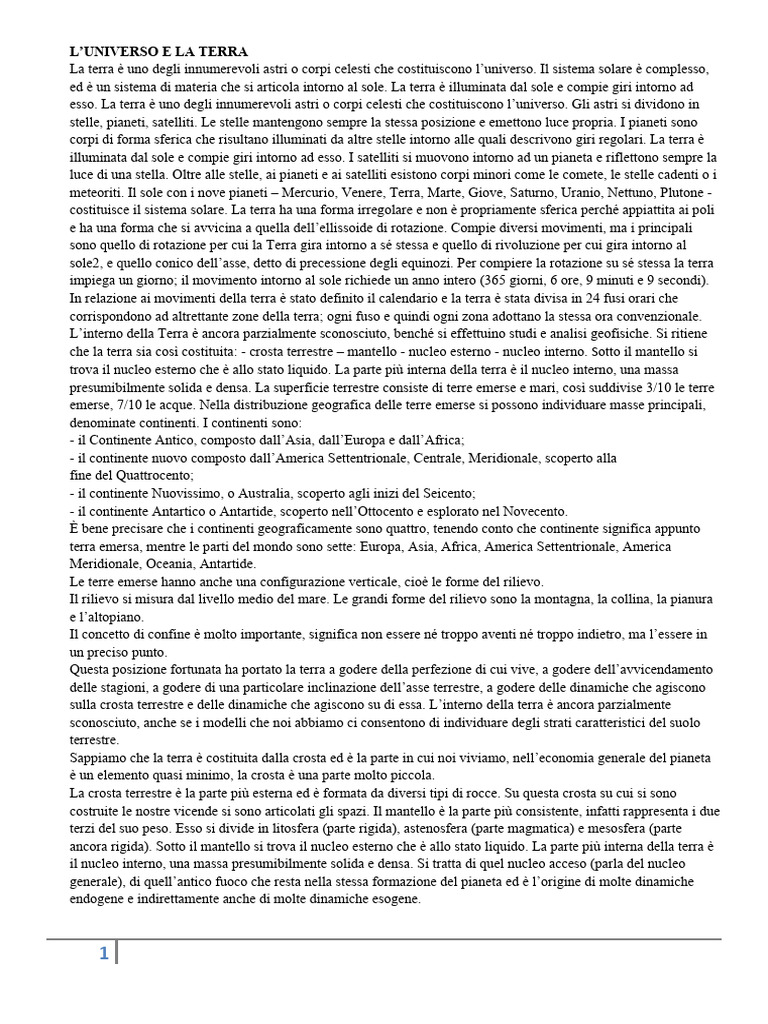 L'UNIVERSO E LA TERRA
La terra è uno degli innumerevoli astri o corpi celesti che costituiscono l'universo. Il sistema solare è complesso, ed è un sistema di materia che si articola intorno al sole. La terra è illuminata dal sole e compie giri intorno ad esso. La terra è uno degli innumerevoli astri o corpi celesti che costituiscono l'universo. Gli astri si dividono in stelle, pianeti, satelliti. Le stelle mantengono sempre la stessa posizione e emettono luce propria. I pianeti sono corpi di forma sferica che risultano illuminati da altre stelle intorno alle quali descrivono giri regolari. La terra è illuminata dal sole e compie giri intorno ad esso. I satelliti si muovono intorno ad un pianeta e riflettono sempre la luce di una stella. Oltre alle stelle, ai pianeti e ai satelliti esistono corpi minori come le comete, le stelle cadenti o i meteoriti. Il sole con i nove pianeti – Mercurio, Venere, Terra, Marte, Giove, Saturno, Uranio, Nettuno, Plutone - costituisce il sistema solare. La terra ha una forma irregolare e non è propriamente sferica perché appiattita ai poli e ha una forma che si avvicina a quella dell'ellissoide di rotazione. Compie diversi movimenti, ma i principali sono quello di rotazione per cui la Terra gira intorno a sé stessa e quello di rivoluzione per cui gira intorno al sole2, e quello conico dell'asse, detto di precessione degli equinozi. Per compiere la rotazione su sé stessa la terra impiega un giorno; il movimento intorno al sole richiede un anno intero (365 giorni, 6 ore, 9 minuti e 9 secondi). In relazione ai movimenti della terra è stato definito il calendario e la terra è stata divisa in 24 fusi orari che corrispondono ad altrettante zone della terra; ogni fuso e quindi ogni zona adottano la stessa ora convenzionale. L'interno della Terra è ancora parzialmente sconosciuto, benché si effettuino studi e analisi geofisiche. Si ritiene che la terra sia così costituita: - crosta terrestre – mantello - nucleo esterno - nucleo interno. Sotto il mantello si trova il nucleo esterno che è allo stato liquido. La parte più interna della terra è il nucleo interno, una massa presumibilmente solida e densa. La superficie terrestre consiste di terre emerse e mari, così suddivise 3/10 le terre emerse, 7/10 le acque. Nella distribuzione geografica delle terre emerse si possono individuare masse principali, denominate continenti. I continenti sono:
- il Continente Antico, composto dall'Asia, dall'Europa e dall'Africa;
- il continente nuovo composto dall'America Settentrionale, Centrale, Meridionale, scoperto alla fine del Quattrocento;
- il continente Nuovissimo, o Australia, scoperto agli inizi del Seicento;
- il continente Antartico o Antartide, scoperto nell'Ottocento e esplorato nel Novecento.
È bene precisare che i continenti geograficamente sono quattro, tenendo conto che continente significa appunto terra emersa, mentre le parti del mondo sono sette: Europa, Asia, Africa, America Settentrionale, America Meridionale, Oceania, Antartide.
Le terre emerse hanno anche una configurazione verticale, cioè le forme del rilievo.
Il rilievo si misura dal livello medio del mare. Le grandi forme del rilievo sono la montagna, la collina, la pianura e l'altopiano.
Il concetto di confine è molto importante, significa non essere né troppo aventi né troppo indietro, ma l'essere in un preciso punto.
Questa posizione fortunata ha portato la terra a godere della perfezione di cui vive, a godere dell'avvicendamento delle stagioni, a godere di una particolare inclinazione dell'asse terrestre, a godere delle dinamiche che agiscono sulla crosta terrestre e delle dinamiche che agiscono su di essa. L'interno della terra è ancora parzialmente sconosciuto, anche se i modelli che noi abbiamo ci consentono di individuare degli strati caratteristici del suolo terrestre.
Sappiamo che la terra è costituita dalla crosta ed è la parte in cui noi viviamo, nell'economia generale del pianeta è un elemento quasi minimo, la crosta è una parte molto piccola.
La crosta terrestre è la parte più esterna ed è formata da diversi tipi di rocce. Su questa crosta su cui si sono costruite le nostre vicende si sono articolati gli spazi. Il mantello è la parte più consistente, infatti rappresenta i due terzi del suo peso. Esso si divide in litosfera (parte rigida), astenosfera (parte magmatica) e mesosfera (parte ancora rigida). Sotto il mantello si trova il nucleo esterno che è allo stato liquido. La parte più interna della terra è il nucleo interno, una massa presumibilmente solida e densa. Si tratta di quel nucleo acceso (parla del nucleo generale), di quell'antico fuoco che resta nella stessa formazione del pianeta ed è l'origine di molte dinamiche endogene e indirettamente anche di molte dinamiche esogene.

1